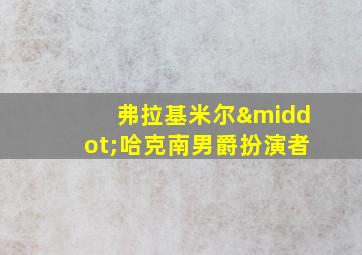 弗拉基米尔&middot;哈克南男爵扮演者